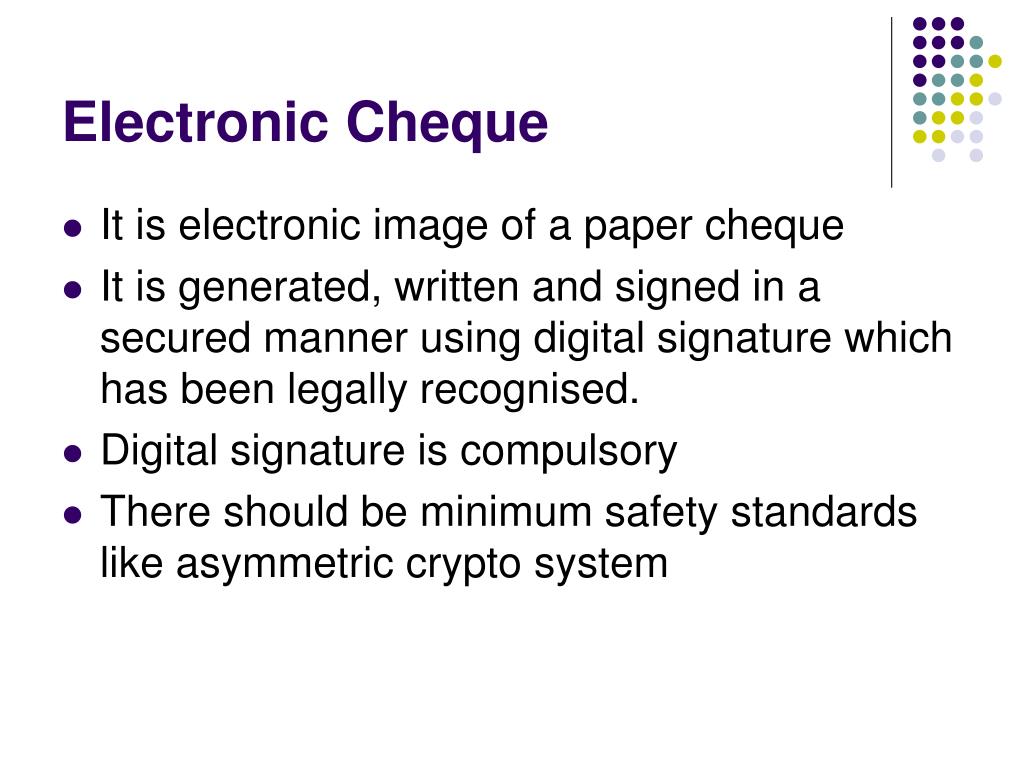 Electronic Cheque

• It is electronic image of a paper cheque
• It is generated, written and signed in a secured manner using digital signature which has been legally recognised.
• Digital signature is compulsory
• There should be minimum safety standards like asymmetric crypto system